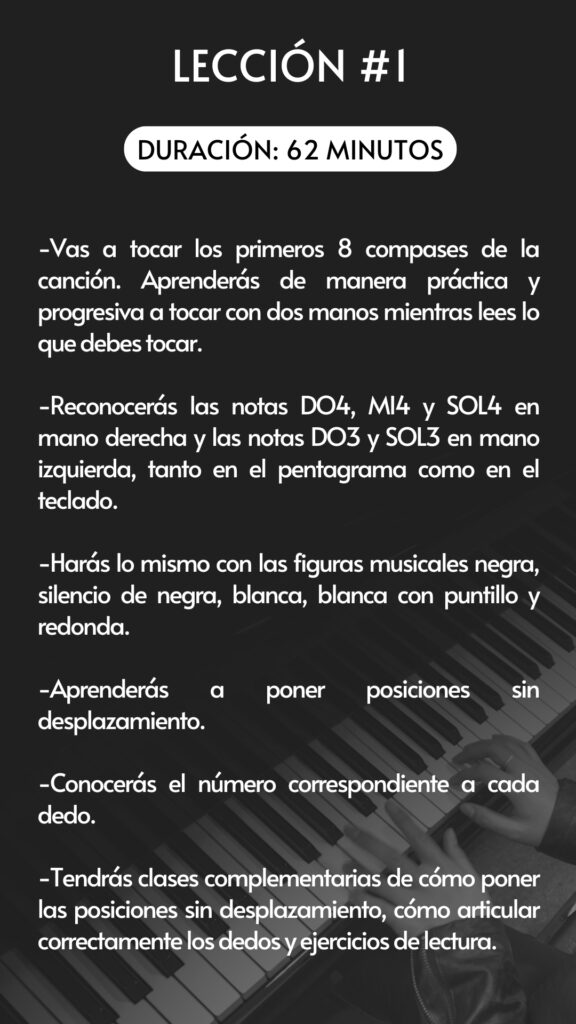 LECCIÓN #1

DURACIÓN: 62 MINUTOS

-Vas a tocar los primeros 8 compases de la canción. Aprenderás de manera práctica y progresiva a tocar con dos manos mientras lees lo que debes tocar.

-Reconocerás las notas DO4, MI4 y SOL4 en mano derecha y las notas DO3 y SOL3 en mano izquierda, tanto en el pentagrama como en el teclado.

-Harás lo mismo con las figuras musicales negra, silencio de negra, blanca, blanca con puntillo y redonda.

-Aprenderás a poner posiciones sin desplazamiento.

-Conocerás el número correspondiente a cada dedo.

-Tendrás clases complementarias de cómo poner las posiciones sin desplazamiento, cómo articular correctamente los dedos y ejercicios de lectura.